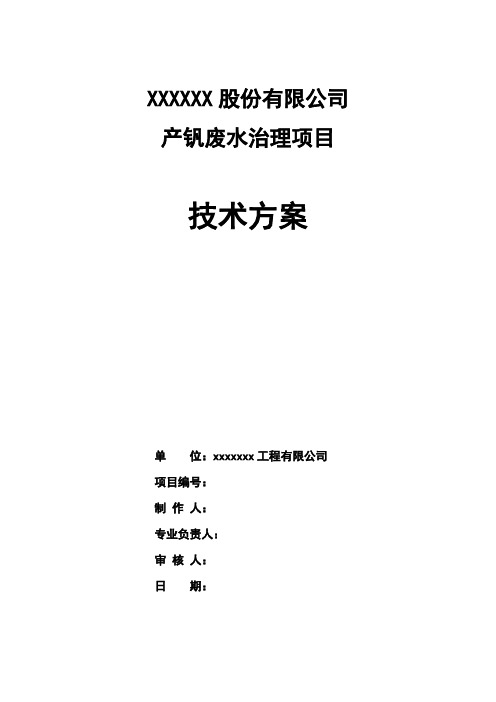 XXXXXX 股份有限公司
产钒废水治理项目

技术方案

单 位：xxxxxxx 工程有限公司
项目编号：
制 作 人：
专业负责人：
审 核 人：
日 期：